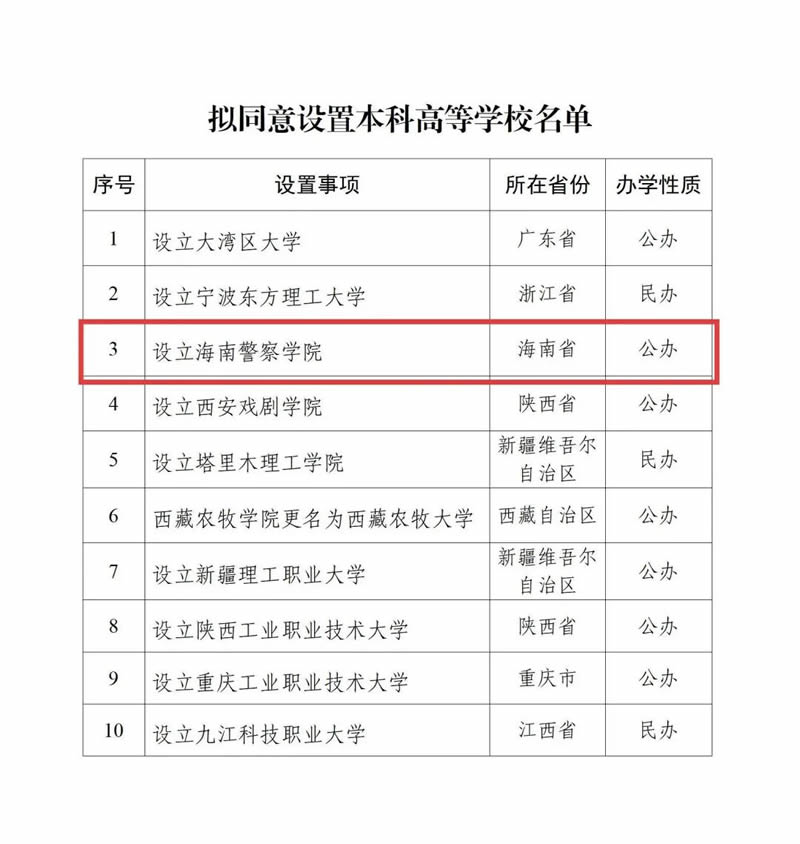 拟同意设置本科高等学校名单

| 序号 | 设置事项 | 所在省份 | 办学性质 |
|---|---|---|---|
| 1 | 设立大湾区大学 | 广东省 | 公办 |
| 2 | 设立宁波东方理工大学 | 浙江省 | 民办 |
| 3 | 设立海南警察学院 | 海南省 | 公办 |
| 4 | 设立西安戏剧学院 | 陕西省 | 公办 |
| 5 | 设立塔里木理工学院 | 新疆维吾尔自治区 | 民办 |
| 6 | 西藏农牧学院更名为西藏农牧大学 | 西藏自治区 | 公办 |
| 7 | 设立新疆理工职业大学 | 新疆维吾尔自治区 | 公办 |
| 8 | 设立陕西工业职业技术大学 | 陕西省 | 公办 |
| 9 | 设立重庆工业职业技术大学 | 重庆市 | 公办 |
| 10 | 设立九江科技职业大学 | 江西省 | 民办 |